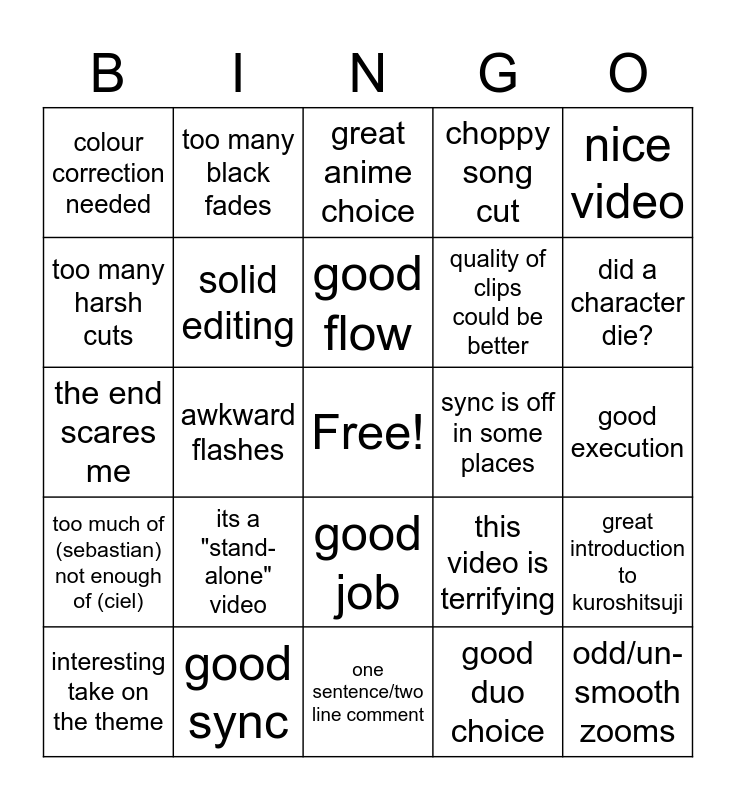 | B | I | N | G | O |
|---|---|---|---|---|
| colour correction needed | too many black fades | great anime choice | choppy song cut | nice video |
| too many harsh cuts | solid editing | good flow | quality of clips could be better | did a character die? |
| the end scares me | awkward flashes | Free! | sync is off in some places | good execution |
| too much of (sebastian) not enough of (ciel) | its a "stand-alone" video | good job | this video is terrifying | great introduction to kuroshitsuji |
| interesting take on the theme | good sync | one sentence/two line comment | good duo choice | odd/un-smooth zooms |